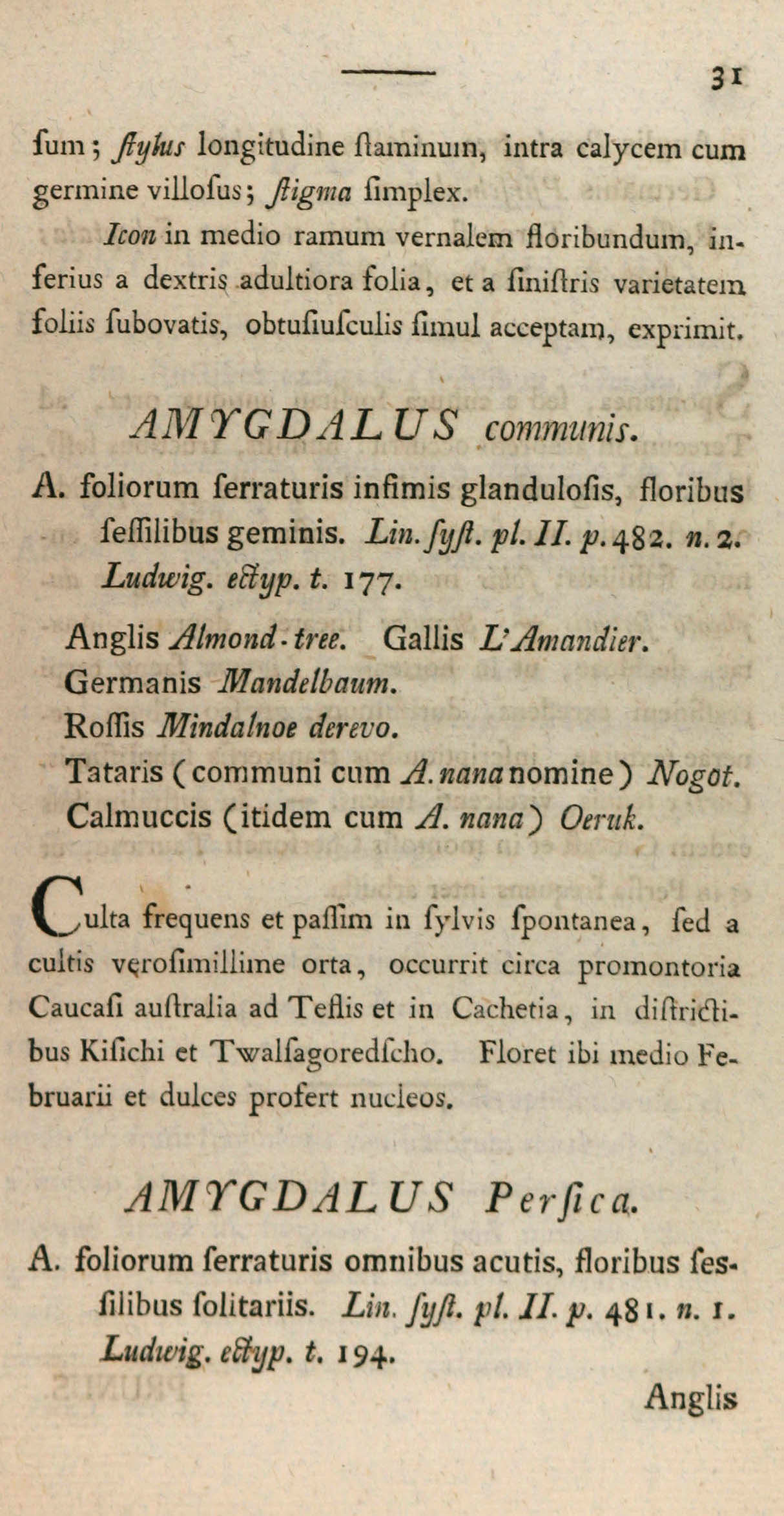 31

ſum; ſtylus longitudine ſtaminum, intra calycem cum germine villoſus; ſtigma ſimplex.

Icon in medio ramum vernalem floribundum, inferius a dextris adultiora folia, et a ſiniſtris varietatem foliis ſubovatis, obtuſiuſculis ſimul acceptam, exprimit.

AMYGDALUS communis.

A. foliorum ſerraturis infimis glanduloſis, floribus ſeſſilibus geminis. Lin. ſyſt. pl. II. p. 482. n. 2. Ludwig. ectyp. t. 177.

Anglis Almond-tree. Gallis L'Amandier.
Germanis Mandelbaum.
Roſſis Mindalnoe derevo.
Tataris (communi cum A. nana nomine) Nogot.
Calmuccis (itidem cum A. nana) Oeruk.

Culta frequens et paſſim in ſylvis ſpontanea, ſed a cultis veroſimillime orta, occurrit circa promontoria Caucaſi auſtralia ad Teflis et in Cachetia, in diſtrictibus Kiſichi et Twalſagoredſcho. Floret ibi medio Februarii et dulces profert nucleos.

AMYGDALUS Perſica.

A. foliorum ſerraturis omnibus acutis, floribus ſeſſilibus ſolitariis. Lin. ſyſt. pl. II. p. 481. n. 1. Ludwig. ectyp. t. 194.

Anglis